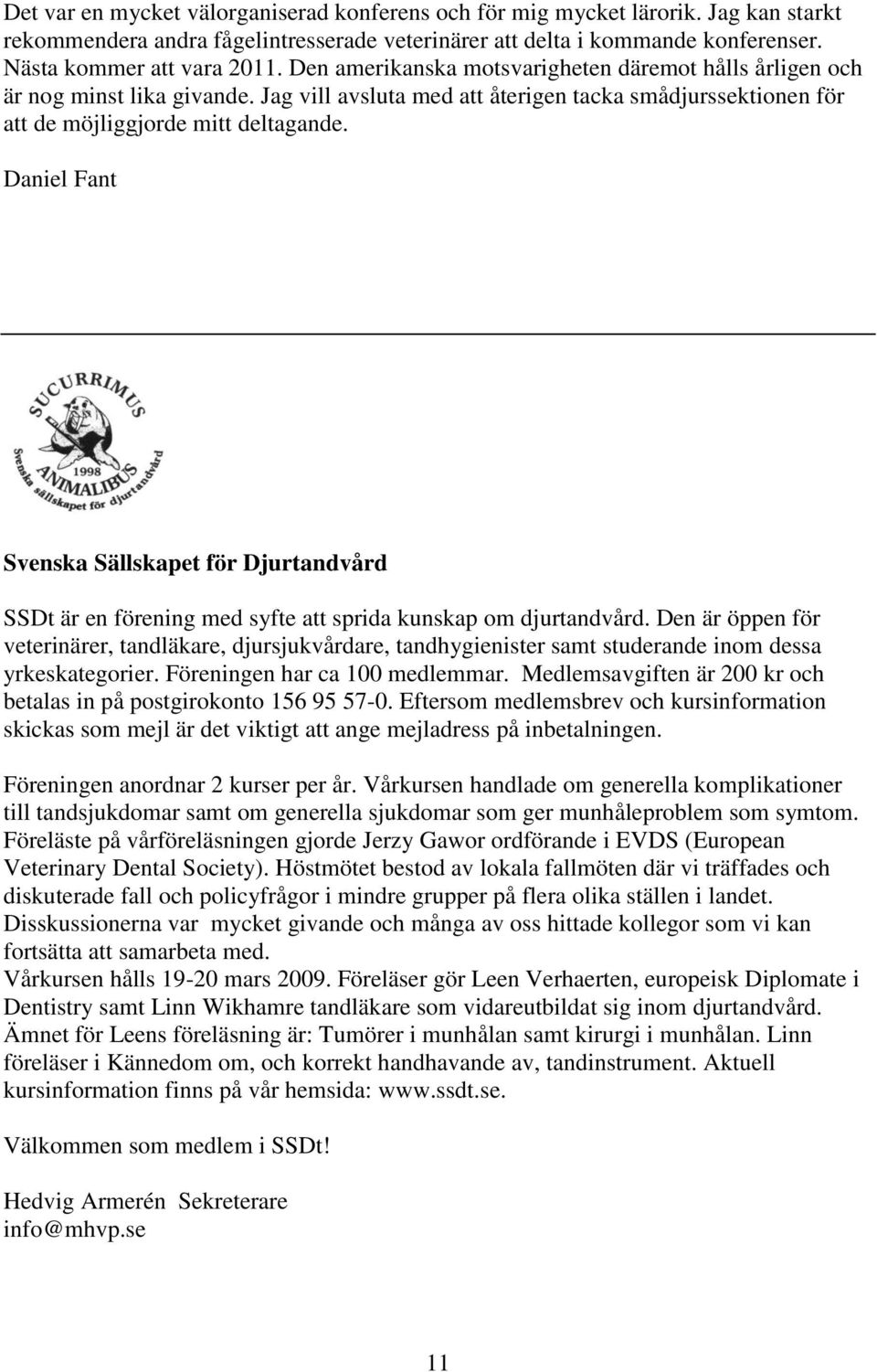 Det var en mycket välorganiserad konferens och för mig mycket lärorik. Jag kan starkt rekommendera andra fågelintresserade veterinärer att delta i kommande konferenser. Nästa kommer att vara 2011. Den amerikanska motsvarigheten däremot hålls årligen och är nog minst lika givande. Jag vill avsluta med att återigen tacka smådjurssektionen för att de möjliggjorde mitt deltagande.

Daniel Fant

SUCURRIMUS ANIMALIBUS 1998 Svenska sällskapet för djurtandvård

Svenska Sällskapet för Djurtandvård

SSDt är en förening med syfte att sprida kunskap om djurtandvård. Den är öppen för veterinärer, tandläkare, djursjukvårdare, tandhygienister samt studerande inom dessa yrkeskategorier. Föreningen har ca 100 medlemmar. Medlemsavgiften är 200 kr och betalas in på postgirokonto 156 95 57-0. Eftersom medlemsbrev och kursinformation skickas som mejl är det viktigt att ange mejladress på inbetalningen.

Föreningen anordnar 2 kurser per år. Vårkursen handlade om generella komplikationer till tandsjukdomar samt om generella sjukdomar som ger munhåleproblem som symtom. Föreläste på vårföreläsningen gjorde Jerzy Gawor ordförande i EVDS (European Veterinary Dental Society). Höstmötet bestod av lokala fallmöten där vi träffades och diskuterade fall och policyfrågor i mindre grupper på flera olika ställen i landet. Disskussionerna var mycket givande och många av oss hittade kollegor som vi kan fortsätta att samarbeta med.
Vårkursen hålls 19-20 mars 2009. Föreläser gör Leen Verhaerten, europeisk Diplomate i Dentistry samt Linn Wikhamre tandläkare som vidareutbildat sig inom djurtandvård. Ämnet för Leens föreläsning är: Tumörer i munhålan samt kirurgi i munhålan. Linn föreläser i Kännedom om, och korrekt handhavande av, tandinstrument. Aktuell kursinformation finns på vår hemsida: www.ssdt.se.

Välkommen som medlem i SSDt!

Hedvig Armerén Sekreterare
info@mhvp.se

11